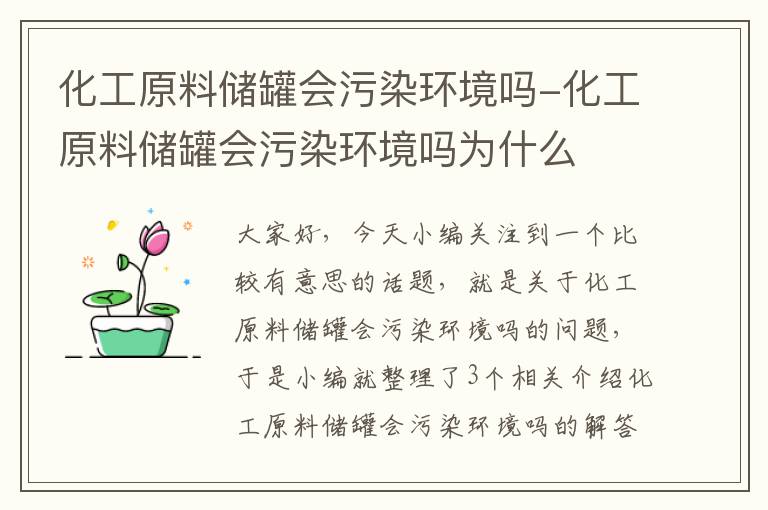 化工原料储罐会污染环境吗-化工原料储罐会污染环境吗为什么

大家好，今天小编关注到一个比较有意思的话题，就是关于化工原料储罐会污染环境吗的问题，于是小编就整理了3个相关介绍化工原料储罐会污染环境吗的解答